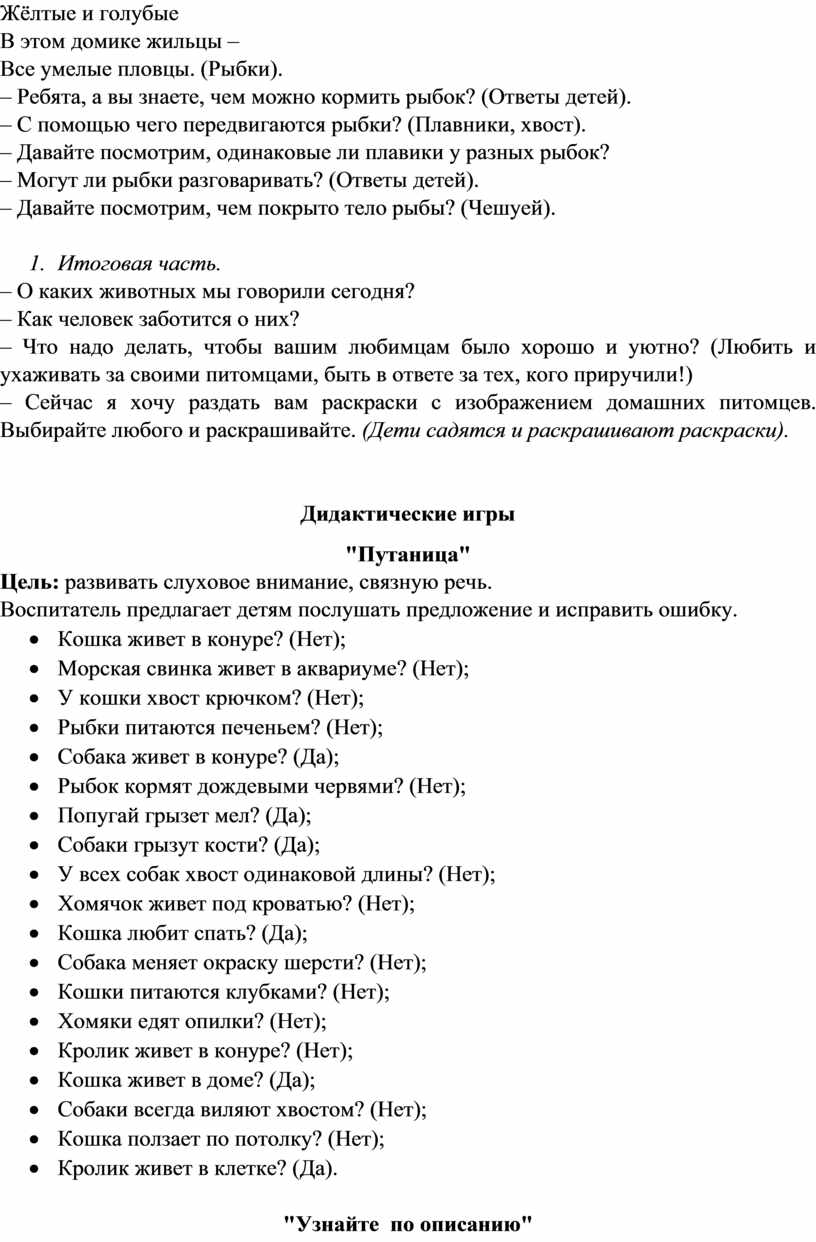 Жёлтые и голубые
В этом домике жильцы –
Все умелые пловцы. (Рыбки).
– Ребята, а вы знаете, чем можно кормить рыбок? (Ответы детей).
– С помощью чего передвигаются рыбки? (Плавники, хвост).
– Давайте посмотрим, одинаковые ли плавики у разных рыбок?
– Могут ли рыбки разговаривать? (Ответы детей).
– Давайте посмотрим, чем покрыто тело рыбы? (Чешуей).

1. Итоговая часть.
– О каких животных мы говорили сегодня?
– Как человек заботится о них?
– Что надо делать, чтобы вашим любимцам было хорошо и уютно? (Любить и ухаживать за своими питомцами, быть в ответе за тех, кого приручили!)
– Сейчас я хочу раздать вам раскраски с изображением домашних питомцев. Выбирайте любого и раскрашивайте. (Дети садятся и раскрашивают раскраски).

Дидактические игры

"Путаница"
Цель: развивать слуховое внимание, связную речь.
Воспитатель предлагает детям послушать предложение и исправить ошибку.
• Кошка живет в конуре? (Нет);
• Морская свинка живет в аквариуме? (Нет);
• У кошки хвост крючком? (Нет);
• Рыбки питаются печеньем? (Нет);
• Собака живет в конуре? (Да);
• Рыбок кормят дождевыми червями? (Нет);
• Попугай грызет мел? (Да);
• Собаки грызут кости? (Да);
• У всех собак хвост одинаковой длины? (Нет);
• Хомячок живет под кроватью? (Нет);
• Кошка любит спать? (Да);
• Собака меняет окраску шерсти? (Нет);
• Кошки питаются клубками? (Нет);
• Хомяки едят опилки? (Нет);
• Кролик живет в конуре? (Нет);
• Кошка живет в доме? (Да);
• Собаки всегда виляют хвостом? (Нет);
• Кошка ползает по потолку? (Нет);
• Кролик живет в клетке? (Да).

"Узнайте по описанию"